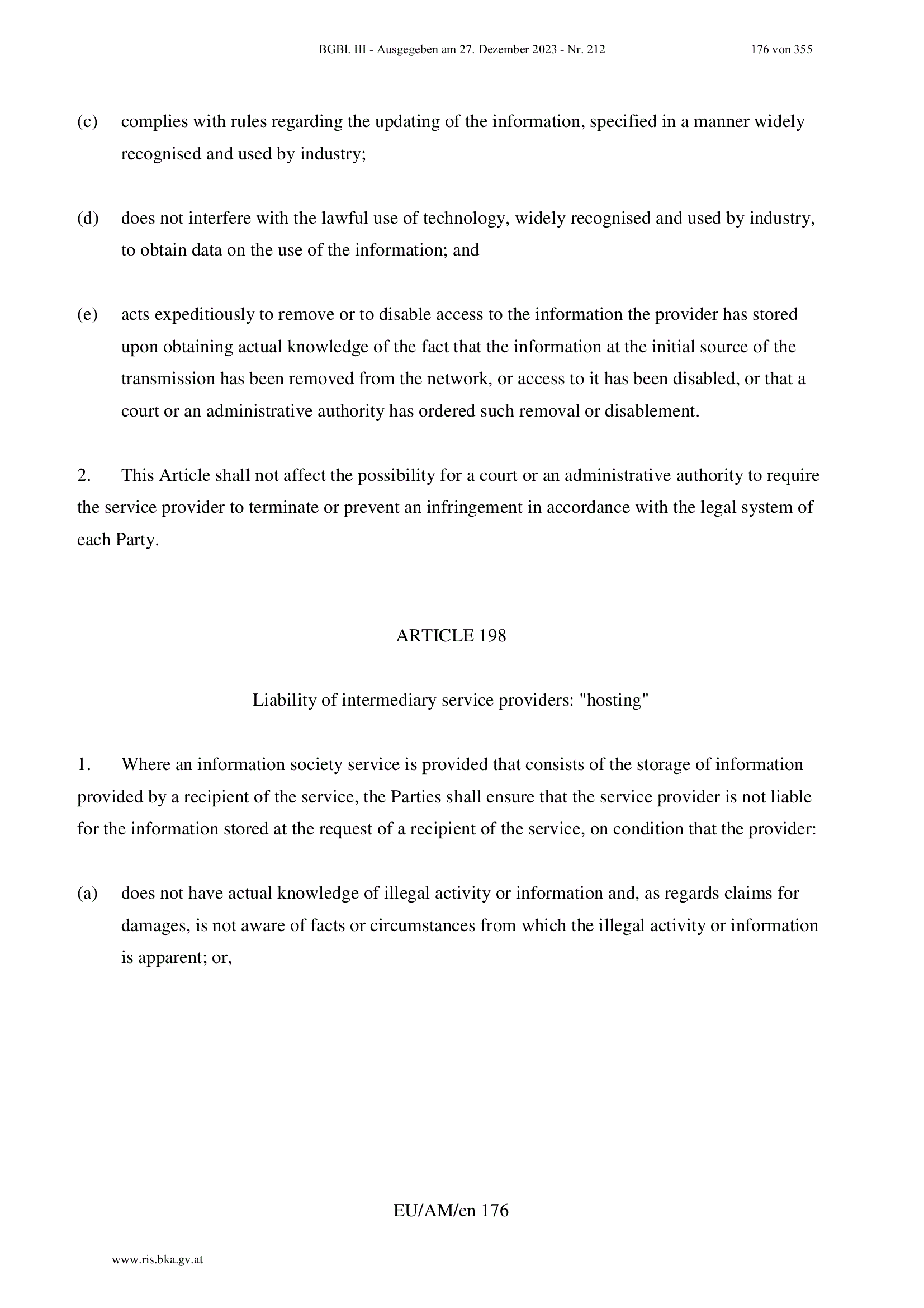 BGBl. III - Ausgegeben am 27. Dezember 2023 - Nr. 212 176 von 355

(c) complies with rules regarding the updating of the information, specified in a manner widely recognised and used by industry;

(d) does not interfere with the lawful use of technology, widely recognised and used by industry, to obtain data on the use of the information; and

(e) acts expeditiously to remove or to disable access to the information the provider has stored upon obtaining actual knowledge of the fact that the information at the initial source of the transmission has been removed from the network, or access to it has been disabled, or that a court or an administrative authority has ordered such removal or disablement.

2. This Article shall not affect the possibility for a court or an administrative authority to require the service provider to terminate or prevent an infringement in accordance with the legal system of each Party.

ARTICLE 198

Liability of intermediary service providers: "hosting"

1. Where an information society service is provided that consists of the storage of information provided by a recipient of the service, the Parties shall ensure that the service provider is not liable for the information stored at the request of a recipient of the service, on condition that the provider:

(a) does not have actual knowledge of illegal activity or information and, as regards claims for damages, is not aware of facts or circumstances from which the illegal activity or information is apparent; or,

EU/AM/en 176

www.ris.bka.gv.at